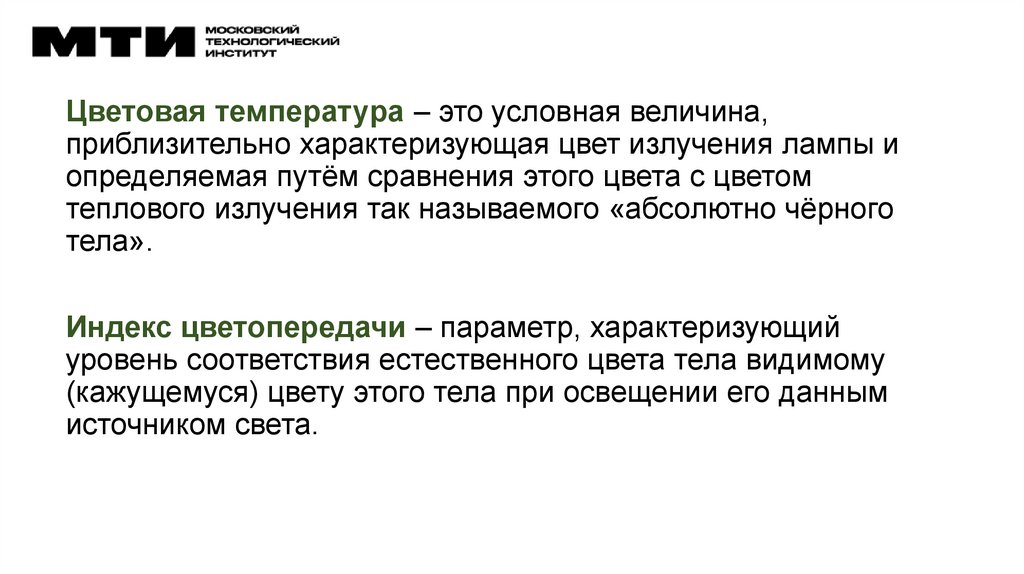 МТИ
МОСКОВСКИЙ
ТЕХНОЛОГИЧЕСКИЙ
ИНСТИТУТ

Цветовая температура – это условная величина, приблизительно характеризующая цвет излучения лампы и определяемая путём сравнения этого цвета с цветом теплового излучения так называемого «абсолютно чёрного тела».

Индекс цветопередачи – параметр, характеризующий уровень соответствия естественного цвета тела видимому (кажущемуся) цвету этого тела при освещении его данным источником света.